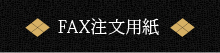 FAX注文用紙